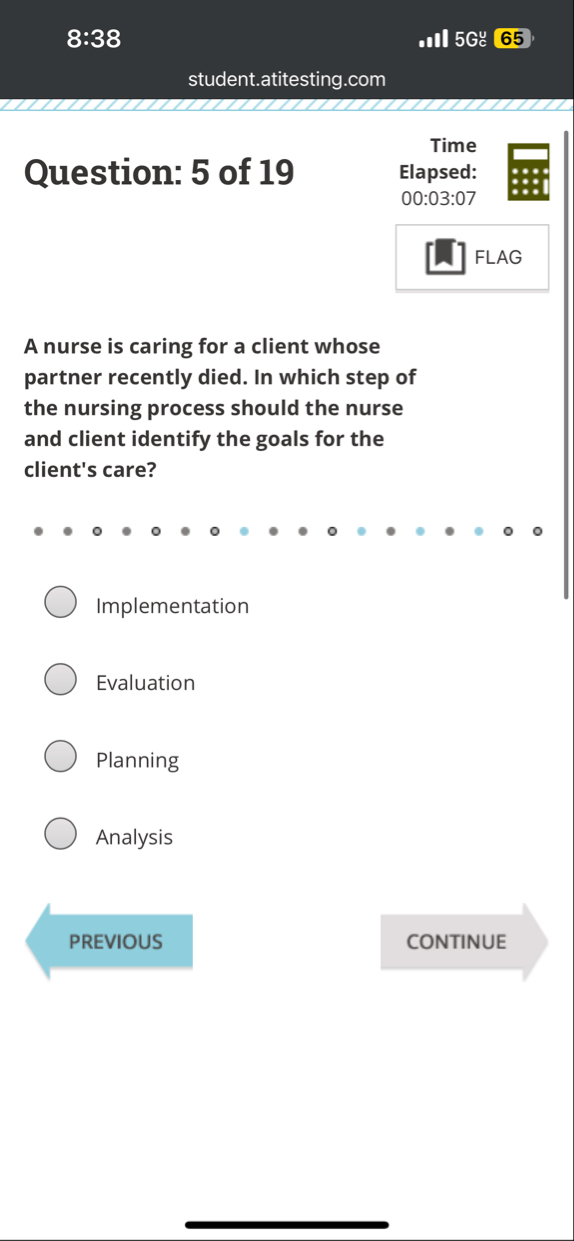 8:38
5G 65
student.atitesting.com

Question: 5 of 19

Time Elapsed:
00:03:07

FLAG

A nurse is caring for a client whose partner recently died. In which step of the nursing process should the nurse and client identify the goals for the client's care?

Implementation

Evaluation

Planning

Analysis

PREVIOUS

CONTINUE